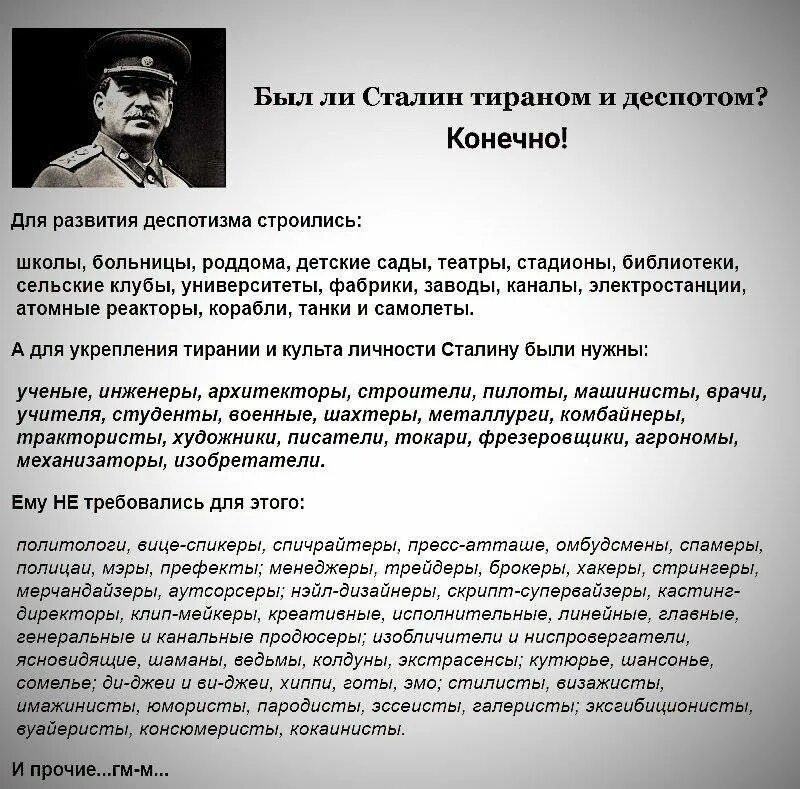 Был ли Сталин тираном и деспотом?

Конечно!

Для развития деспотизма строились:

школы, больницы, роддома, детские сады, театры, стадионы, библиотеки, сельские клубы, университеты, фабрики, заводы, каналы, электростанции, атомные реакторы, корабли, танки и самолеты.

А для укрепления тирании и культа личности Сталину были нужны:

ученые, инженеры, архитекторы, строители, пилоты, машинисты, врачи, учителя, студенты, военные, шахтеры, металлурги, комбайнеры, трактористы, художники, писатели, токари, фрезеровщики, агрономы, механизаторы, изобретатели.

Ему НЕ требовались для этого:

политологи, вице-спикеры, спичрайтеры, пресс-атташе, омбудсмены, спамеры, полицаи, мэры, префекты; менеджеры, трейдеры, брокеры, хакеры, стрингеры, мерчандайзеры, аутсорсеры; нэйл-дизайнеры, скрипт-супервайзеры, кастинг-директоры, клип-мейкеры, креативные, исполнительные, линейные, главные, генеральные и канальные продюсеры; изобличители и ниспровергатели, ясновидящие, шаманы, ведьмы, колдуны, экстрасенсы; кутюрье, шансонье, сомелье; ди-джеи и ви-джеи, хиппи, готы, эмо; стилисты, визажисты, имажинисты, юмористы, пародисты, эссеисты, галеристы; эксгибиционисты, вуайеристы, консюмеристы, кокаинисты.

И прочие...гм-м...